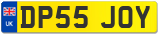 UK

DP55 JOY